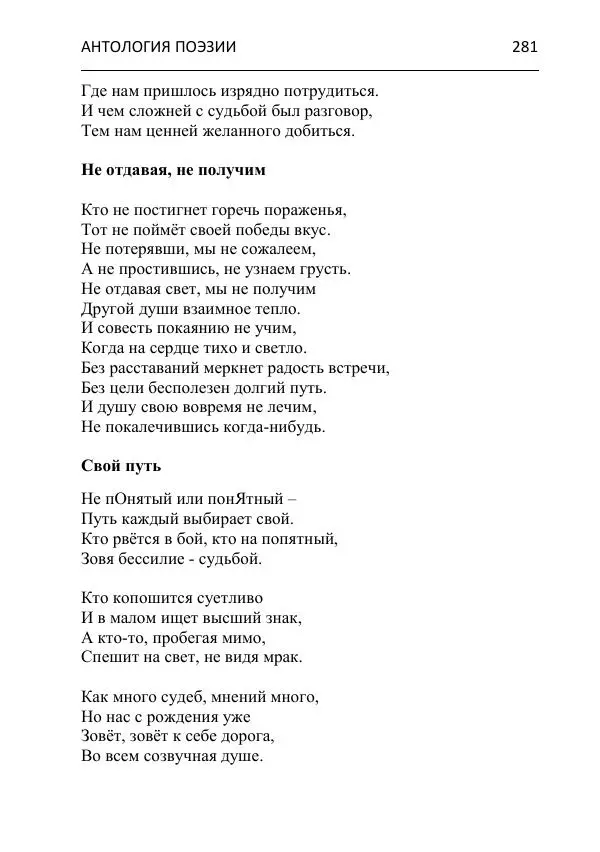 АНТОЛОГИЯ ПОЭЗИИ 281

Где нам пришлось изрядно потрудиться.
И чем сложней с судьбой был разговор,
Тем нам ценней желанного добиться.

Не отдавая, не получим

Кто не постигнет горечь пораженья,
Тот не поймёт своей победы вкус.
Не потерявши, мы не сожалеем,
А не простившись, не узнаем грусть.
Не отдавая свет, мы не получим
Другой души взаимное тепло.
И совесть покаянию не учим,
Когда на сердце тихо и светло.
Без расставаний меркнет радость встречи,
Без цели бесполезен долгий путь.
И душу свою вовремя не лечим,
Не покалечившись когда-нибудь.

Свой путь

Не пОнятый или понЯтный –
Путь каждый выбирает свой.
Кто рвётся в бой, кто на попятный,
Зовя бессилие - судьбой.

Кто копошится суетливо
И в малом ищет высший знак,
А кто-то, пробегая мимо,
Спешит на свет, не видя мрак.

Как много судеб, мнений много,
Но нас с рождения уже
Зовёт, зовёт к себе дорога,
Во всем созвучная душе.